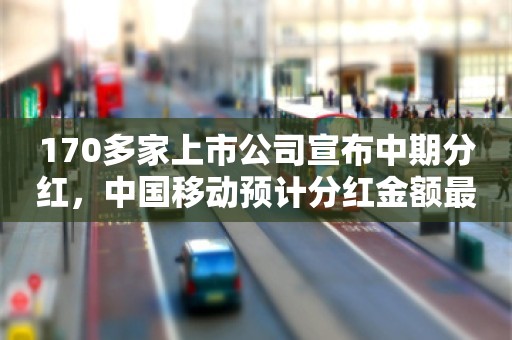 170多家上市公司宣布中期分红，中国移动预计分红金额最